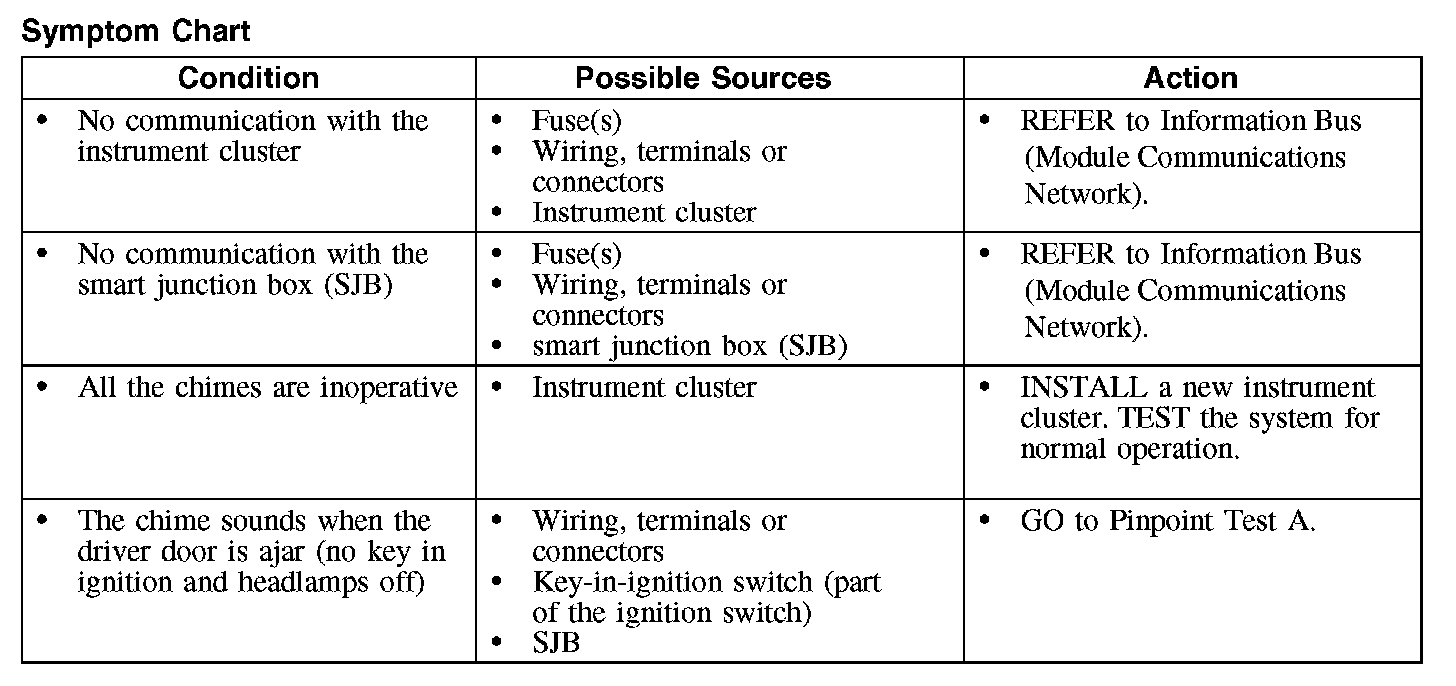 Symptom Chart

| Condition | Possible Sources | Action |
|---|---|---|
| • No communication with the instrument cluster | • Fuse(s) • Wiring, terminals or connectors • Instrument cluster | • REFER to Information Bus (Module Communications Network). |
| • No communication with the smart junction box (SJB) | • Fuse(s) • Wiring, terminals or connectors • smart junction box (SJB) | • REFER to Information Bus (Module Communications Network). |
| • All the chimes are inoperative | • Instrument cluster | • INSTALL a new instrument cluster. TEST the system for normal operation. |
| • The chime sounds when the driver door is ajar (no key in ignition and headlamps off) | • Wiring, terminals or connectors • Key-in-ignition switch (part of the ignition switch) • SJB | • GO to Pinpoint Test A. |